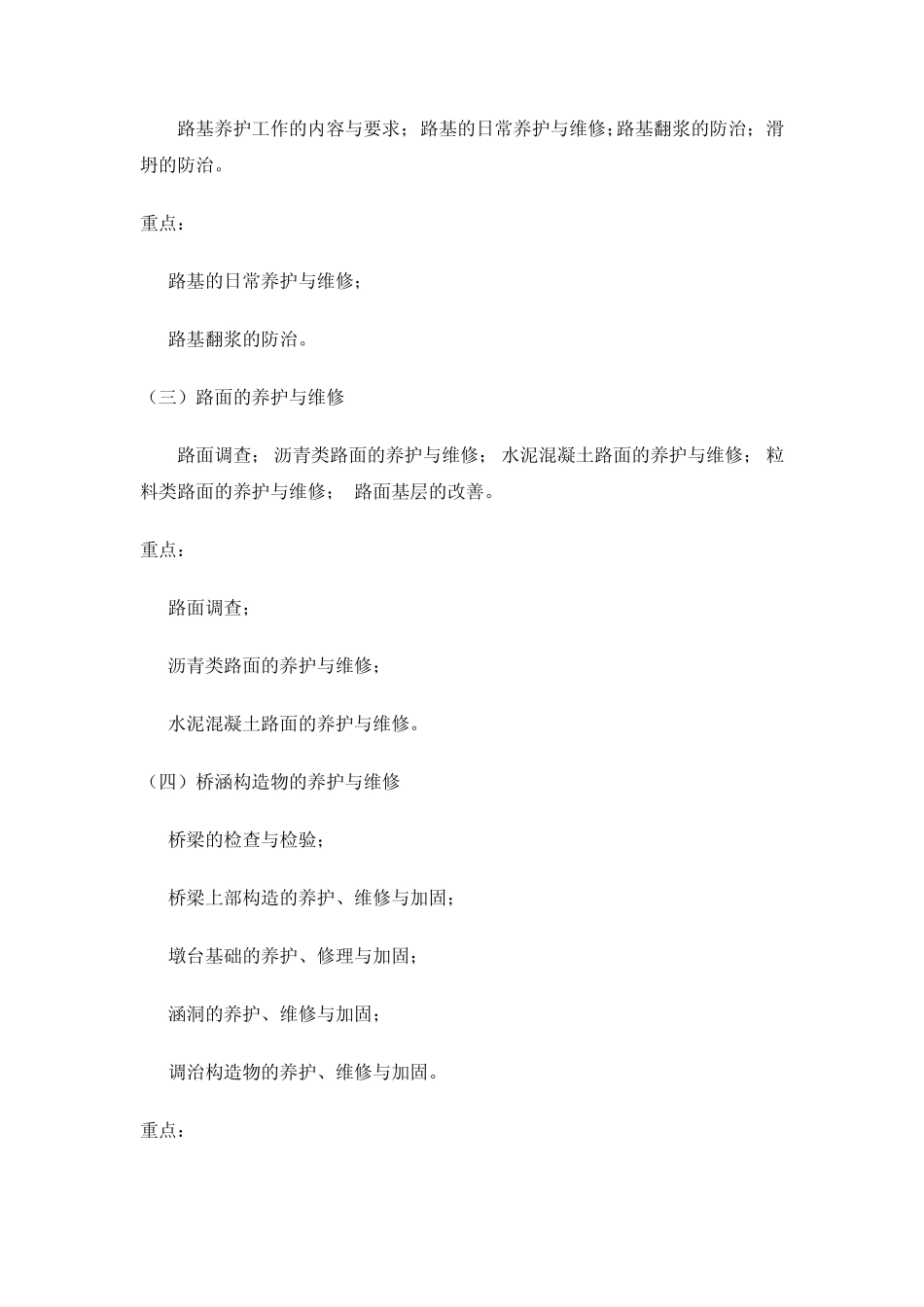 路基养护工作的内容与要求；路基的日常养护与维修;路基翻浆的防治；滑坍的防治。

重点：

路基的日常养护与维修；

路基翻浆的防治。

（三）路面的养护与维修

路面调查；沥青类路面的养护与维修；水泥混凝土路面的养护与维修；粒料类路面的养护与维修；路面基层的改善。

重点：

路面调查；

沥青类路面的养护与维修；

水泥混凝土路面的养护与维修。

（四）桥涵构造物的养护与维修

桥梁的检查与检验；

桥梁上部构造的养护、维修与加固；

墩台基础的养护、修理与加固；

涵洞的养护、维修与加固；

调治构造物的养护、维修与加固。

重点：